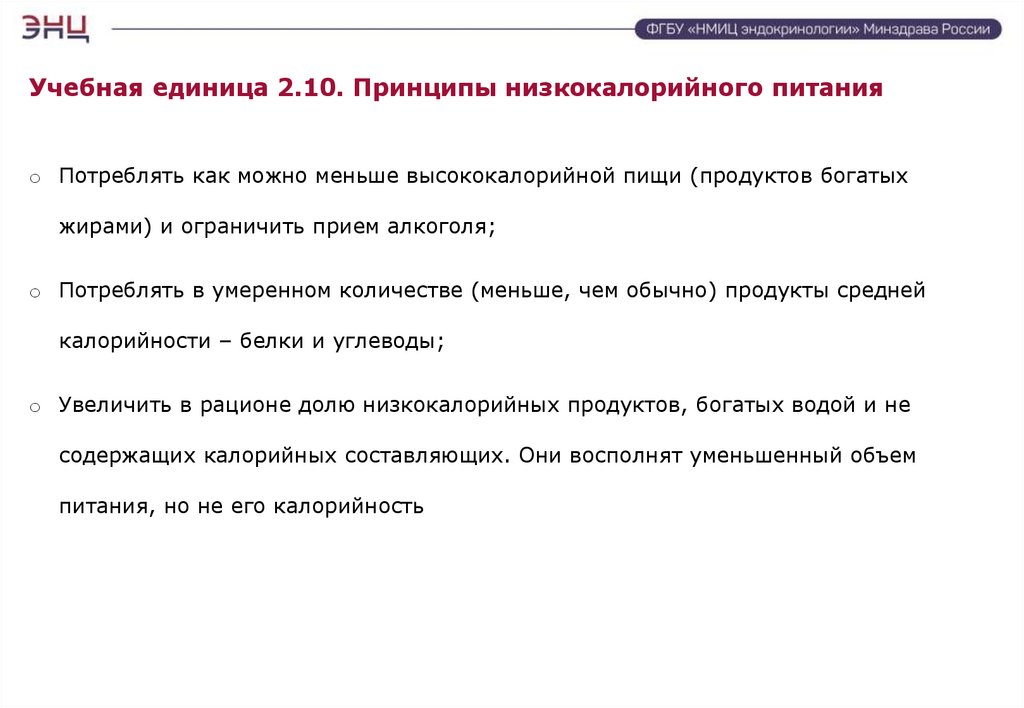 ЭНЦ

ФГБУ «НМИЦ эндокринологии» Минздрава России

Учебная единица 2.10. Принципы низкокалорийного питания

o Потреблять как можно меньше высококалорийной пищи (продуктов богатых жирами) и ограничить прием алкоголя;

o Потреблять в умеренном количестве (меньше, чем обычно) продукты средней калорийности – белки и углеводы;

o Увеличить в рационе долю низкокалорийных продуктов, богатых водой и не содержащих калорийных составляющих. Они восполнят уменьшенный объем питания, но не его калорийность